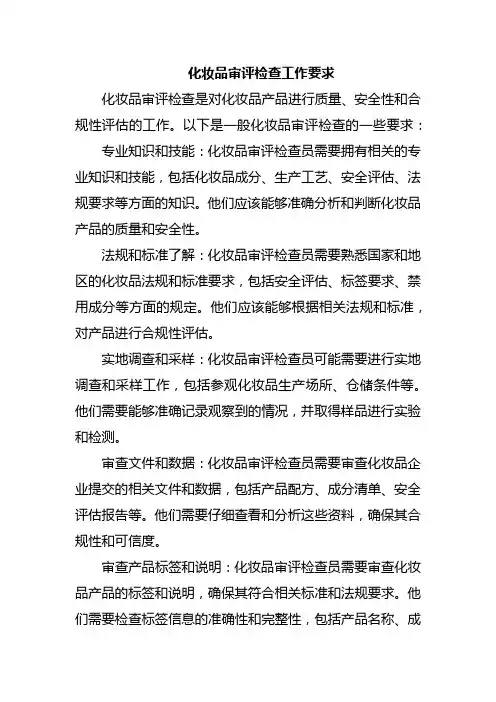 化妆品审评检查工作要求

化妆品审评检查是对化妆品产品进行质量、安全性和合规性评估的工作。以下是一般化妆品审评检查的一些要求：

专业知识和技能：化妆品审评检查员需要拥有相关的专业知识和技能，包括化妆品成分、生产工艺、安全评估、法规要求等方面的知识。他们应该能够准确分析和判断化妆品产品的质量和安全性。

法规和标准了解：化妆品审评检查员需要熟悉国家和地区的化妆品法规和标准要求，包括安全评估、标签要求、禁用成分等方面的规定。他们应该能够根据相关法规和标准，对产品进行合规性评估。

实地调查和采样：化妆品审评检查员可能需要进行实地调查和采样工作，包括参观化妆品生产场所、仓储条件等。他们需要能够准确记录观察到的情况，并取得样品进行实验和检测。

审查文件和数据：化妆品审评检查员需要审查化妆品企业提交的相关文件和数据，包括产品配方、成分清单、安全评估报告等。他们需要仔细查看和分析这些资料，确保其合规性和可信度。

审查产品标签和说明：化妆品审评检查员需要审查化妆品产品的标签和说明，确保其符合相关标准和法规要求。他们需要检查标签信息的准确性和完整性，包括产品名称、成